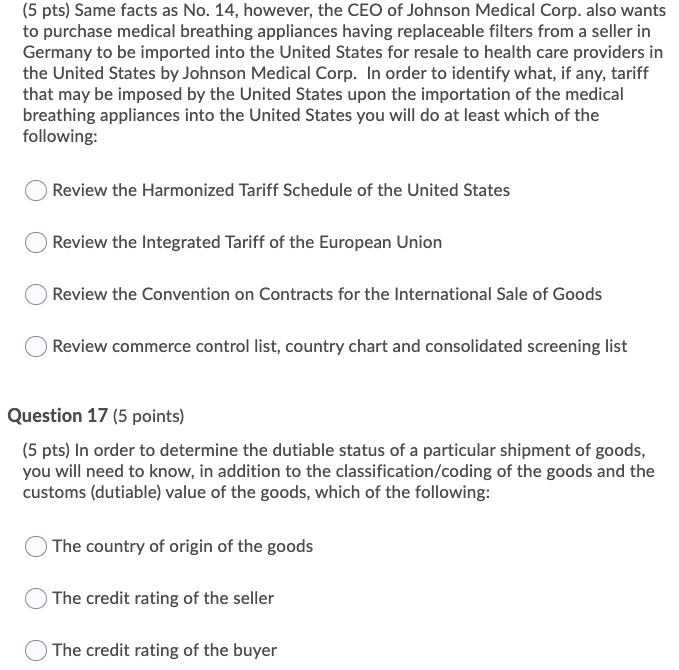 (5 pts) Same facts as No. 14, however, the CEO of Johnson Medical Corp. also wants to purchase medical breathing appliances having replaceable filters from a seller in Germany to be imported into the United States for resale to health care providers in the United States by Johnson Medical Corp. In order to identify what, if any, tariff that may be imposed by the United States upon the importation of the medical breathing appliances into the United States you will do at least which of the following:

Review the Harmonized Tariff Schedule of the United States

Review the Integrated Tariff of the European Union

Review the Convention on Contracts for the International Sale of Goods

Review commerce control list, country chart and consolidated screening list

Question 17 (5 points)

(5 pts) In order to determine the dutiable status of a particular shipment of goods, you will need to know, in addition to the classification/coding of the goods and the customs (dutiable) value of the goods, which of the following:

The country of origin of the goods

The credit rating of the seller

The credit rating of the buyer